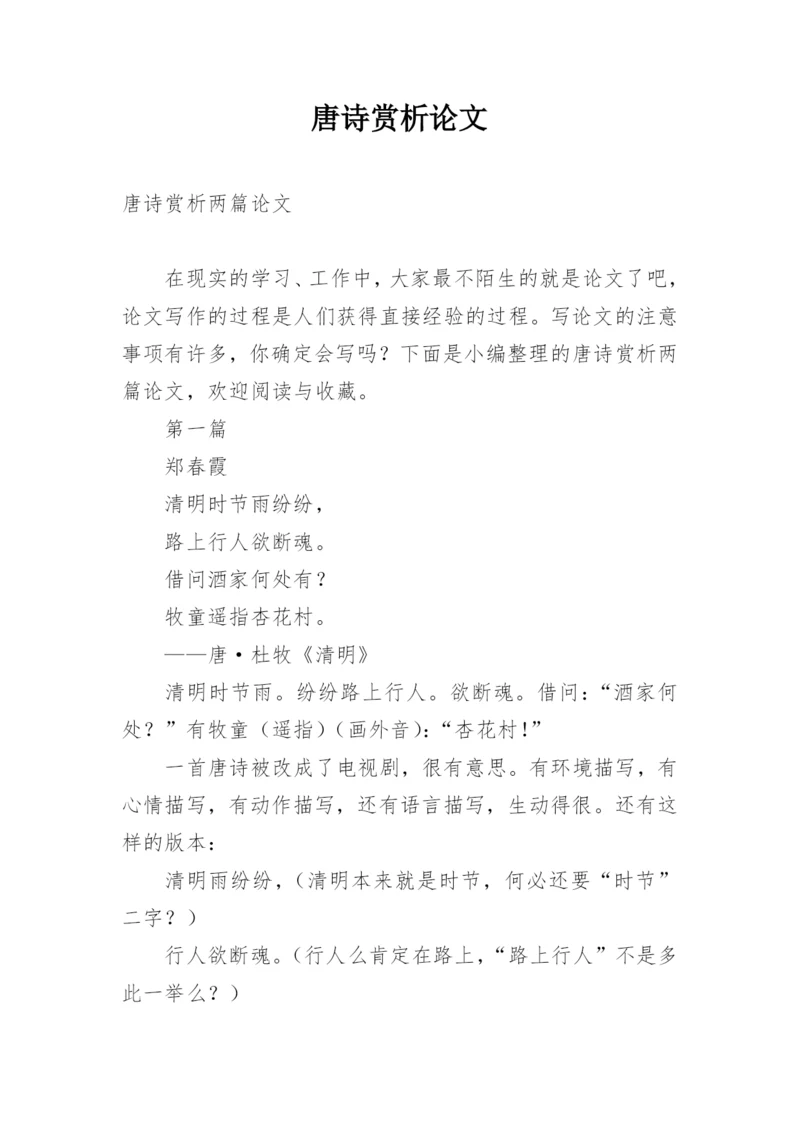 唐诗赏析论文

唐诗赏析两篇论文

在现实的学习、工作中，大家最不陌生的就是论文了吧，论文写作的过程是人们获得直接经验的过程。写论文的注意事项有许多，你确定会写吗？下面是小编整理的唐诗赏析两篇论文，欢迎阅读与收藏。

第一篇

郑春霞

清明时节雨纷纷，

路上行人欲断魂。

借问酒家何处有？

牧童遥指杏花村。

——唐·杜牧《清明》

清明时节雨。纷纷路上行人。欲断魂。借问：“酒家何处？”有牧童（遥指）（画外音）：“杏花村！”

一首唐诗被改成了电视剧，很有意思。有环境描写，有心情描写，有动作描写，还有语言描写，生动得很。还有这样的版本：

清明雨纷纷，（清明本来就是时节，何必还要“时节”二字？）

行人欲断魂。（行人么肯定在路上，“路上行人”不是多此一举么？）